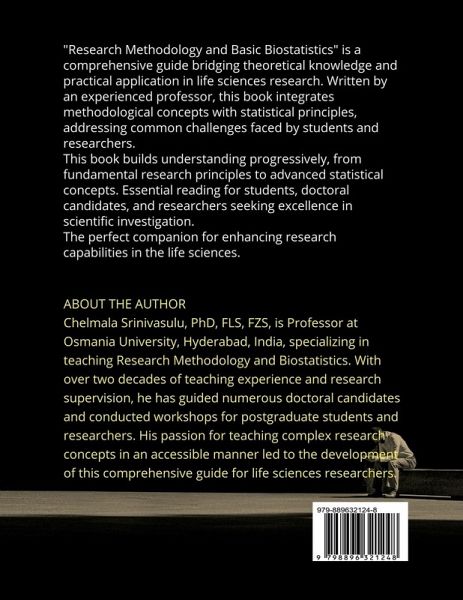 "Research Methodology and Basic Biostatistics" is a comprehensive guide bridging theoretical knowledge and practical application in life sciences research. Written by an experienced professor, this book integrates methodological concepts with statistical principles, addressing common challenges faced by students and researchers.
This book builds understanding progressively, from fundamental research principles to advanced statistical concepts. Essential reading for students, doctoral candidates, and researchers seeking excellence in scientific investigation.
The perfect companion for enhancing research capabilities in the life sciences.

ABOUT THE AUTHOR
Chelmala Srinivasulu, PhD, FLS, FZS, is Professor at Osmania University, Hyderabad, India, specializing in teaching Research Methodology and Biostatistics. With over two decades of teaching experience and research supervision, he has guided numerous doctoral candidates and conducted workshops for postgraduate students and researchers. His passion for teaching complex research concepts in an accessible manner led to the development of this comprehensive guide for life sciences researchers.

979-889632124-8

9 798896 321248